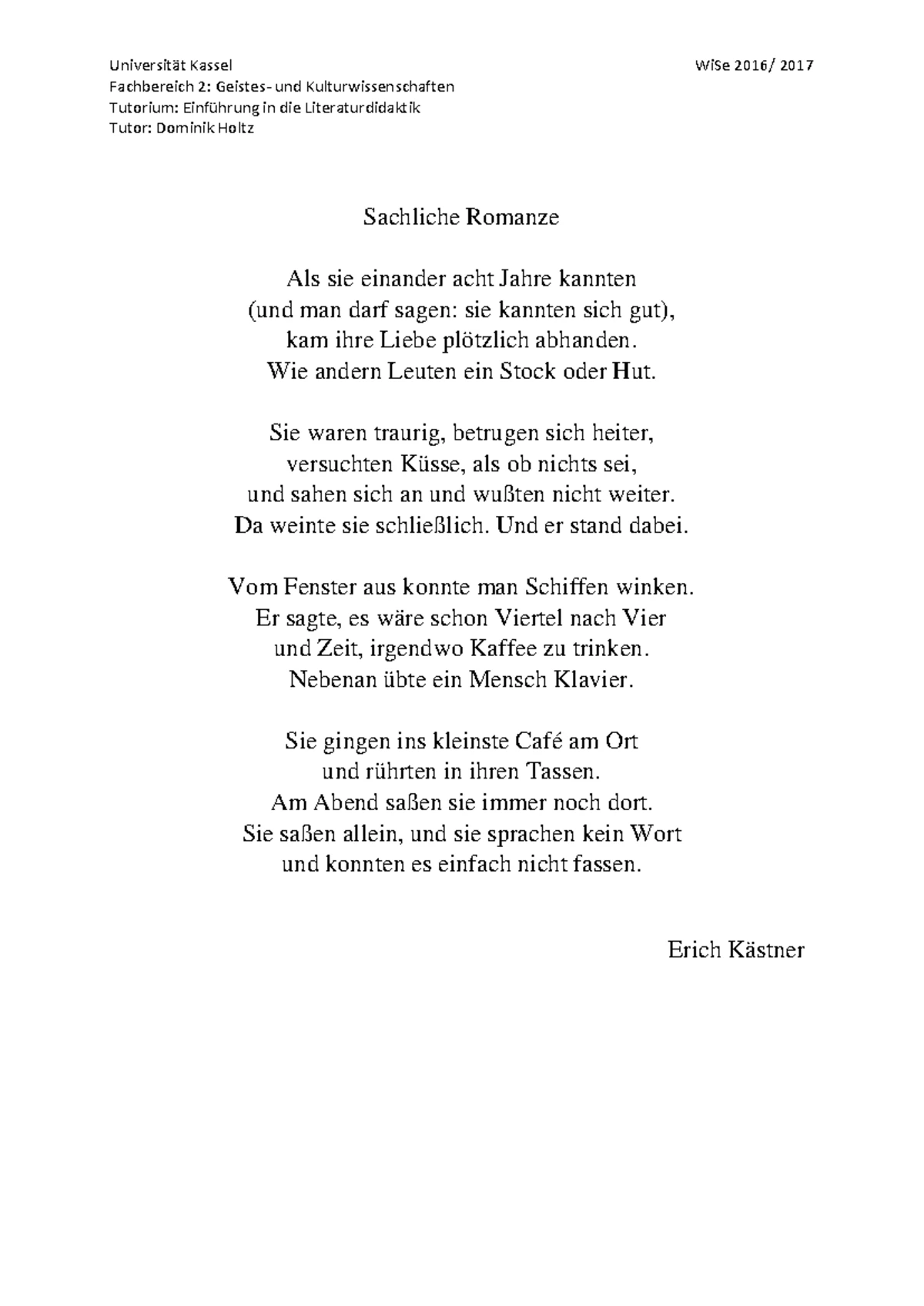 Universität Kassel
Fachbereich 2: Geistes- und Kulturwissenschaften
Tutorium: Einführung in die Literaturdidaktik
Tutor: Dominik Holtz

WiSe 2016/ 2017

Sachliche Romanze

Als sie einander acht Jahre kannten
(und man darf sagen: sie kannten sich gut),
kam ihre Liebe plötzlich abhanden.
Wie andern Leuten ein Stock oder Hut.

Sie waren traurig, betrugen sich heiter,
versuchten Küsse, als ob nichts sei,
und sahen sich an und wußten nicht weiter.
Da weinte sie schließlich. Und er stand dabei.

Vom Fenster aus konnte man Schiffen winken.
Er sagte, es wäre schon Viertel nach Vier
und Zeit, irgendwo Kaffee zu trinken.
Nebenan übte ein Mensch Klavier.

Sie gingen ins kleinste Café am Ort
und rührten in ihren Tassen.
Am Abend saßen sie immer noch dort.
Sie saßen allein, und sie sprachen kein Wort
und konnten es einfach nicht fassen.

Erich Kästner